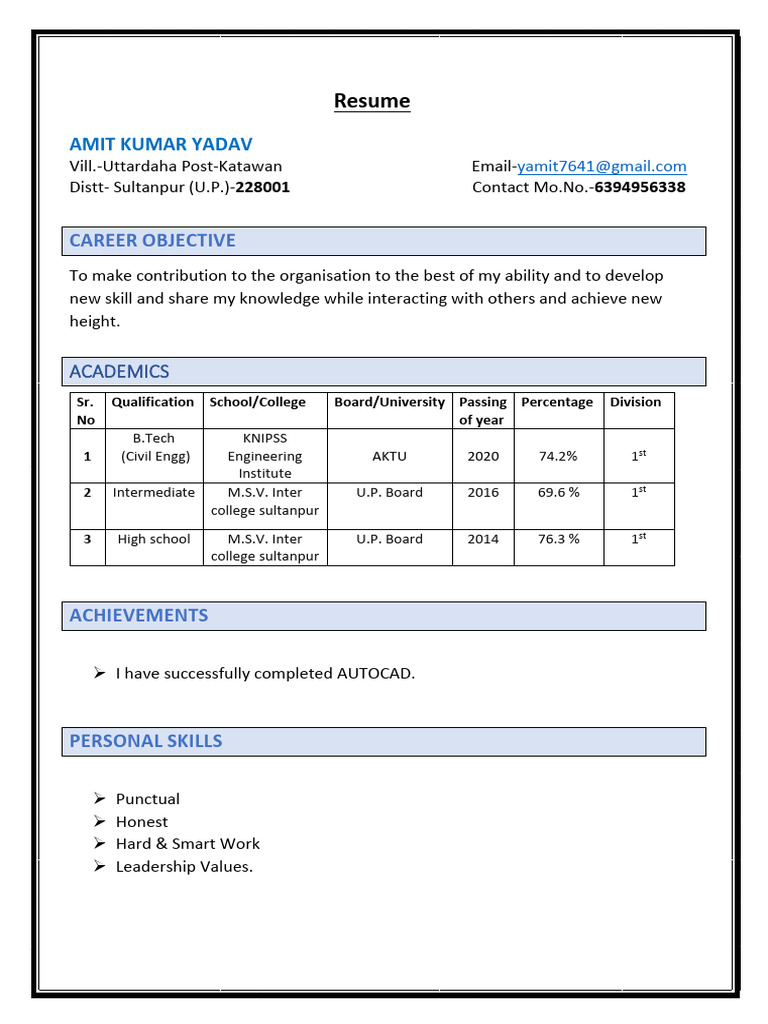 Resume

AMIT KUMAR YADAV
Vill.-Uttardaha Post-Katawan
Distt- Sultanpur (U.P.)-228001

Email-yamit7641@gmail.com
Contact Mo.No.-6394956338

CAREER OBJECTIVE

To make contribution to the organisation to the best of my ability and to develop new skill and share my knowledge while interacting with others and achieve new height.

ACADEMICS

| Sr. No | Qualification | School/College | Board/University | Passing of year | Percentage | Division |
|---|---|---|---|---|---|---|
| 1 | B.Tech (Civil Engg) | KNIPSS Engineering Institute | AKTU | 2020 | 74.2% | $1^{st}$ |
| 2 | Intermediate | M.S.V. Inter college sultanpur | U.P. Board | 2016 | 69.6 % | $1^{st}$ |
| 3 | High school | M.S.V. Inter college sultanpur | U.P. Board | 2014 | 76.3 % | $1^{st}$ |

ACHIEVEMENTS

➢ I have successfully completed AUTOCAD.

PERSONAL SKILLS

➢ Punctual
➢ Honest
➢ Hard & Smart Work
➢ Leadership Values.